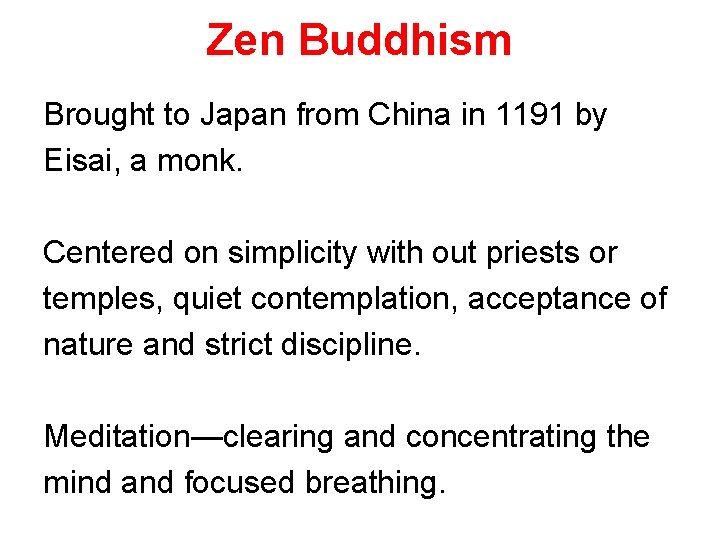 Zen Buddhism

Brought to Japan from China in 1191 by Eisai, a monk.

Centered on simplicity with out priests or temples, quiet contemplation, acceptance of nature and strict discipline.

Meditation—clearing and concentrating the mind and focused breathing.